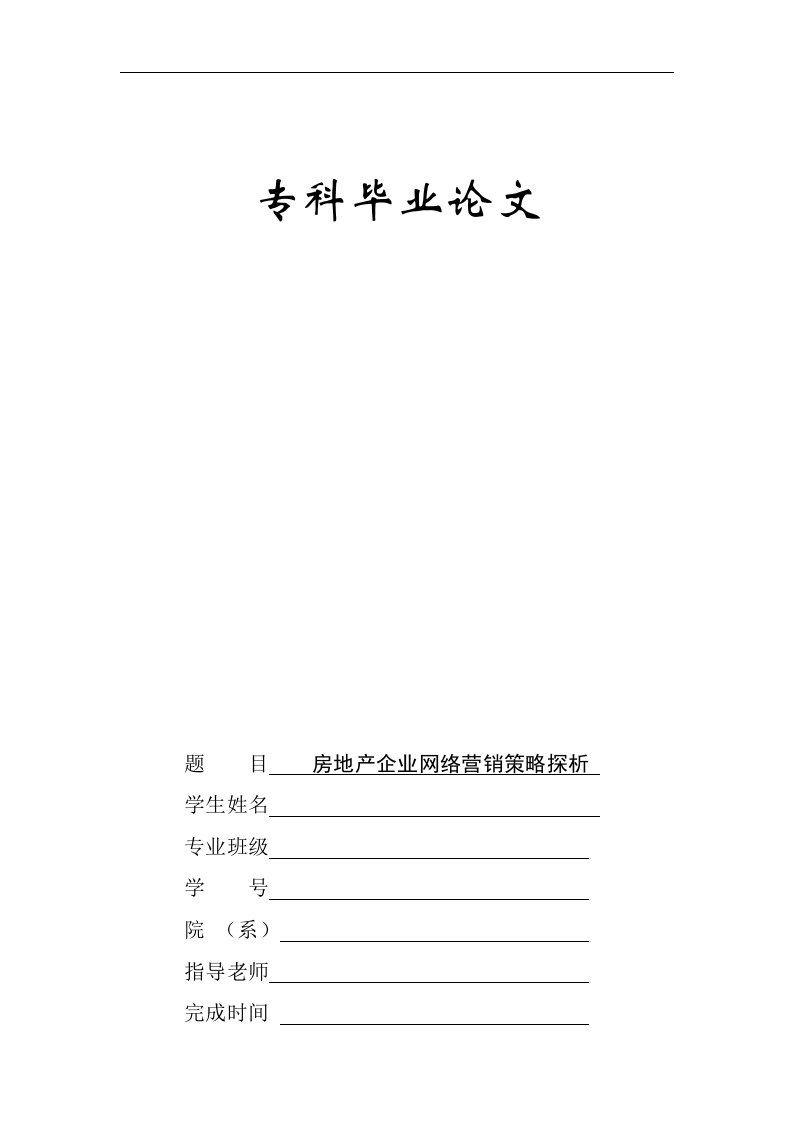 专科毕业论文

题　　目　房地产企业网络营销策略探析

学生姓名

专业班级

学　　号

院　（系）

指导老师

完成时间